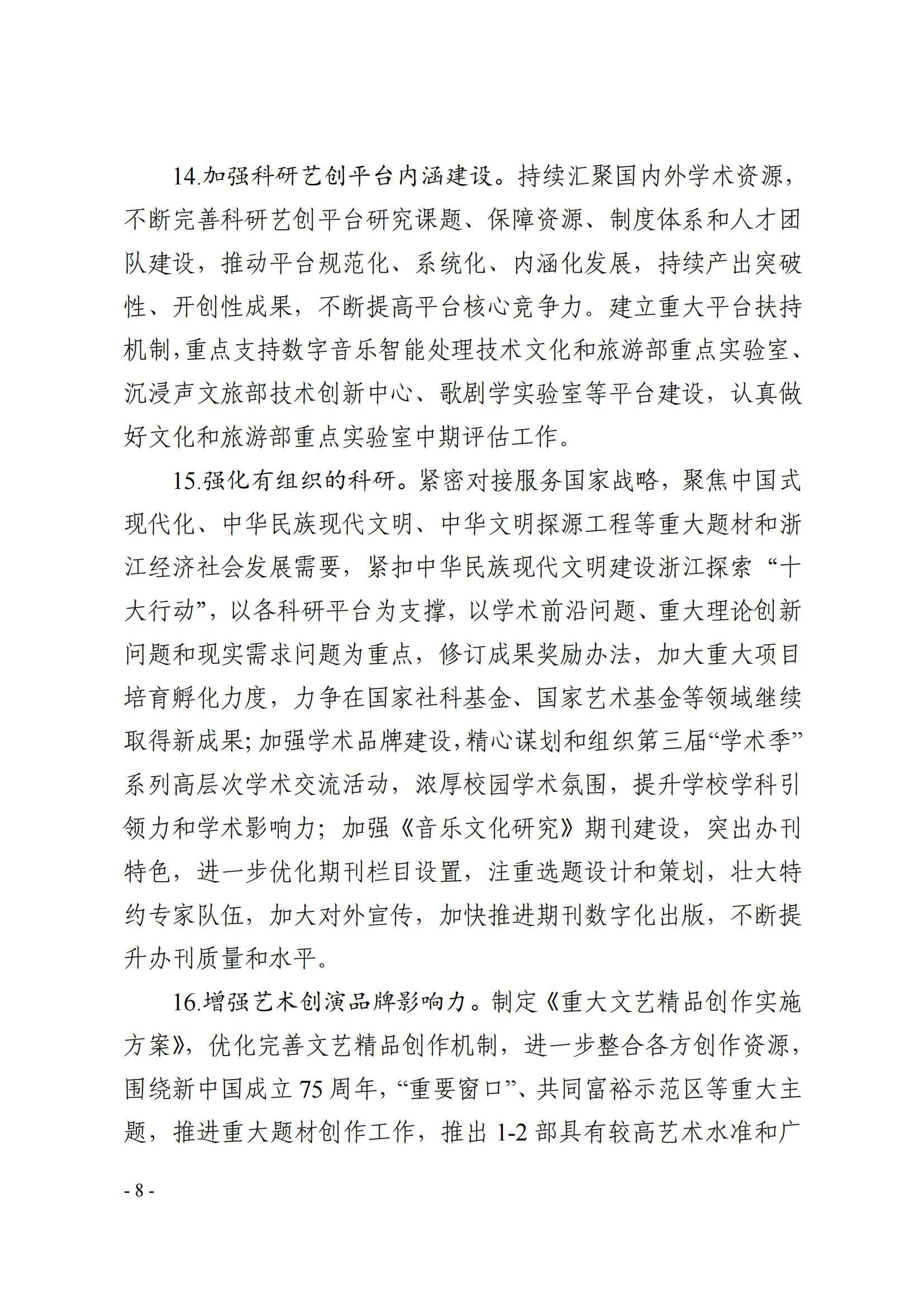 14.加强科研艺创平台内涵建设。持续汇聚国内外学术资源，不断完善科研艺创平台研究课题、保障资源、制度体系和人才团队建设，推动平台规范化、系统化、内涵化发展，持续产出突破性、开创性成果，不断提高平台核心竞争力。建立重大平台扶持机制，重点支持数字音乐智能处理技术文化和旅游部重点实验室、沉浸声文旅部技术创新中心、歌剧学实验室等平台建设，认真做好文化和旅游部重点实验室中期评估工作。

15.强化有组织的科研。紧密对接服务国家战略，聚焦中国式现代化、中华民族现代文明、中华文明探源工程等重大题材和浙江经济社会发展需要，紧扣中华民族现代文明建设浙江探索“十大行动”，以各科研平台为支撑，以学术前沿问题、重大理论创新问题和现实需求问题为重点，修订成果奖励办法，加大重大项目培育孵化力度，力争在国家社科基金、国家艺术基金等领域继续取得新成果；加强学术品牌建设，精心谋划和组织第三届“学术季”系列高层次学术交流活动，浓厚校园学术氛围，提升学校学科引领力和学术影响力；加强《音乐文化研究》期刊建设，突出办刊特色，进一步优化期刊栏目设置，注重选题设计和策划，壮大特约专家队伍，加大对外宣传，加快推进期刊数字化出版，不断提升办刊质量和水平。

16.增强艺术创演品牌影响力。制定《重大文艺精品创作实施方案》，优化完善文艺精品创作机制，进一步整合各方创作资源，围绕新中国成立75周年，“重要窗口”、共同富裕示范区等重大主题，推进重大题材创作工作，推出1-2部具有较高艺术水准和广

- 8 -